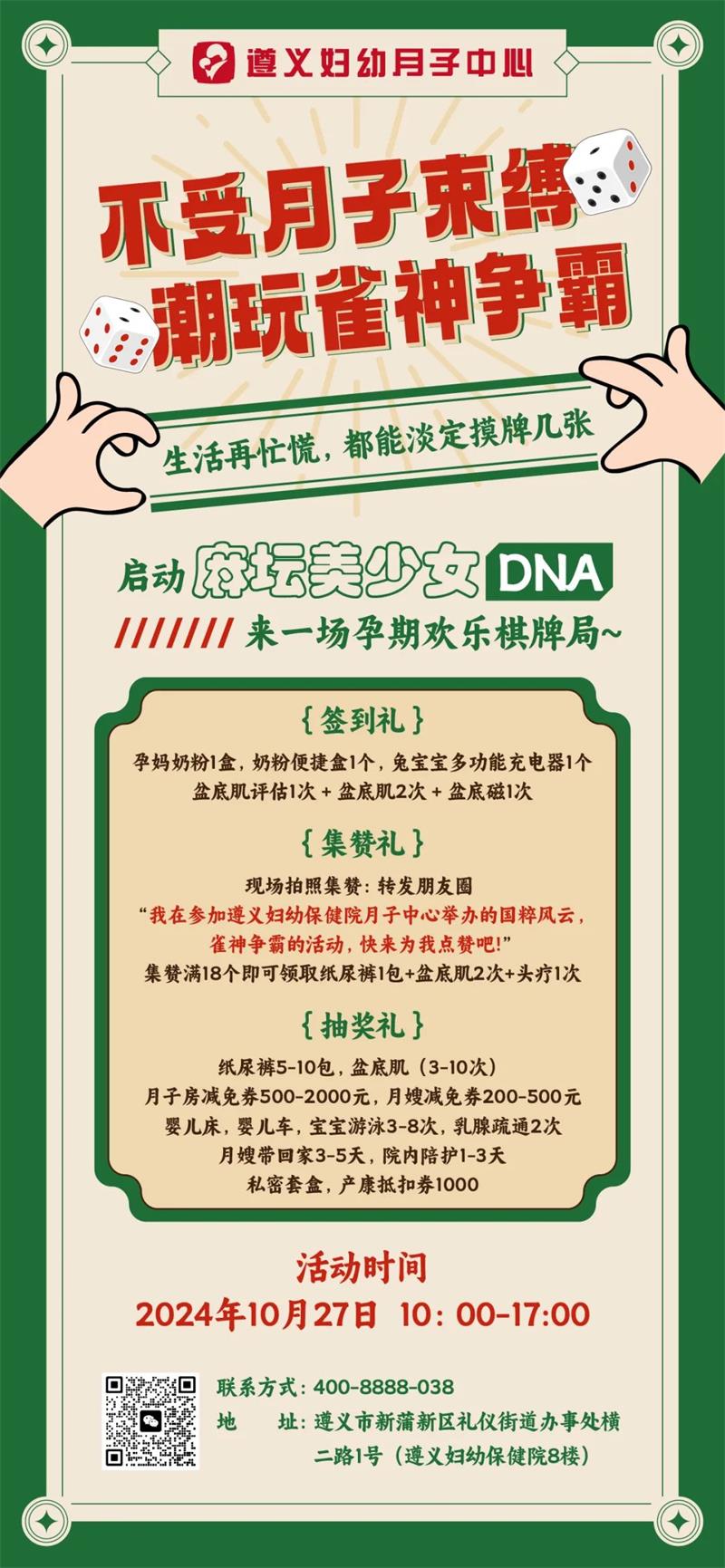 遵义妇幼月子中心

不受月子束缚
潮玩雀神争霸

生活再忙慌，都能淡定摸牌几张

启动 麻坛美少女 DNA

/////// 来一场孕期欢乐棋牌局~

{签到礼}
孕妈奶粉1盒，奶粉便捷盒1个，兔宝宝多功能充电器1个
盆底肌评估1次 + 盆底肌2次 + 盆底磁1次

{集赞礼}
现场拍照集赞：转发朋友圈
“我在参加遵义妇幼保健院月子中心举办的国粹风云，雀神争霸的活动，快来为我点赞吧!”
集赞满18个即可领取纸尿裤1包+盆底肌2次+头疗1次

{抽奖礼}
纸尿裤5-10包，盆底肌（3-10次）
月子房减免券500-2000元，月嫂减免券200-500元
婴儿床，婴儿车，宝宝游泳3-8次，乳腺疏通2次
月嫂带回家3-5天，院内陪护1-3天
私密套盒，产康抵扣券1000

活动时间
2024年10月27日 10：00-17:00

联系方式：400-8888-038
地　　址：遵义市新蒲新区礼仪街道办事处横二路1号（遵义妇幼保健院8楼）